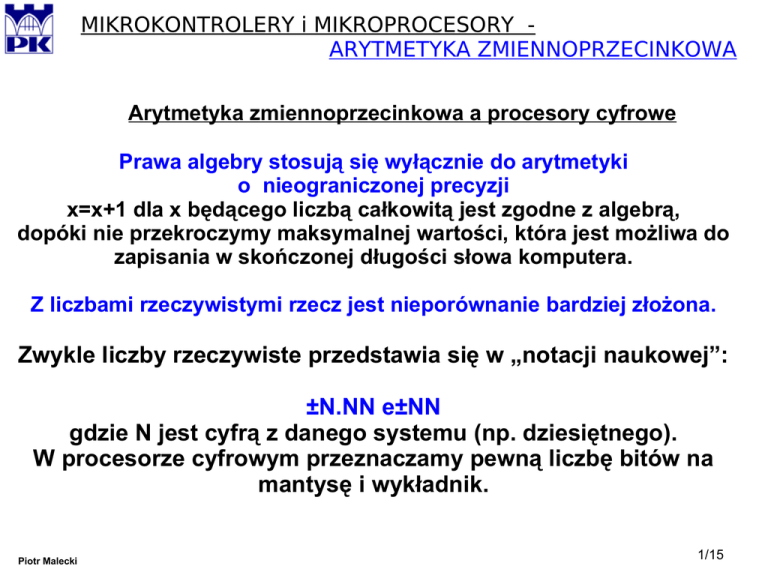 PK

MIKROKONTROLERY i MIKROPROCESORY -
ARYTMETYKA ZMIENNOPRZECINKOWA

Arytmetyka zmiennoprzecinkowa a procesory cyfrowe

Prawa algebry stosują się wyłącznie do arytmetyki o nieograniczonej precyzji
x=x+1 dla x będącego liczbą całkowitą jest zgodne z algebrą, dopóki nie przekroczymy maksymalnej wartości, która jest możliwa do zapisania w skończonej długości słowa komputera.

Z liczbami rzeczywistymi rzecz jest nieporównanie bardziej złożona.

Zwykle liczby rzeczywiste przedstawia się w „notacji naukowej”:

±N.NN e±NN
gdzie N jest cyfrą z danego systemu (np. dziesiętnego).
W procesorze cyfrowym przeznaczamy pewną liczbę bitów na mantysę i wykładnik.

Piotr Malecki

1/15